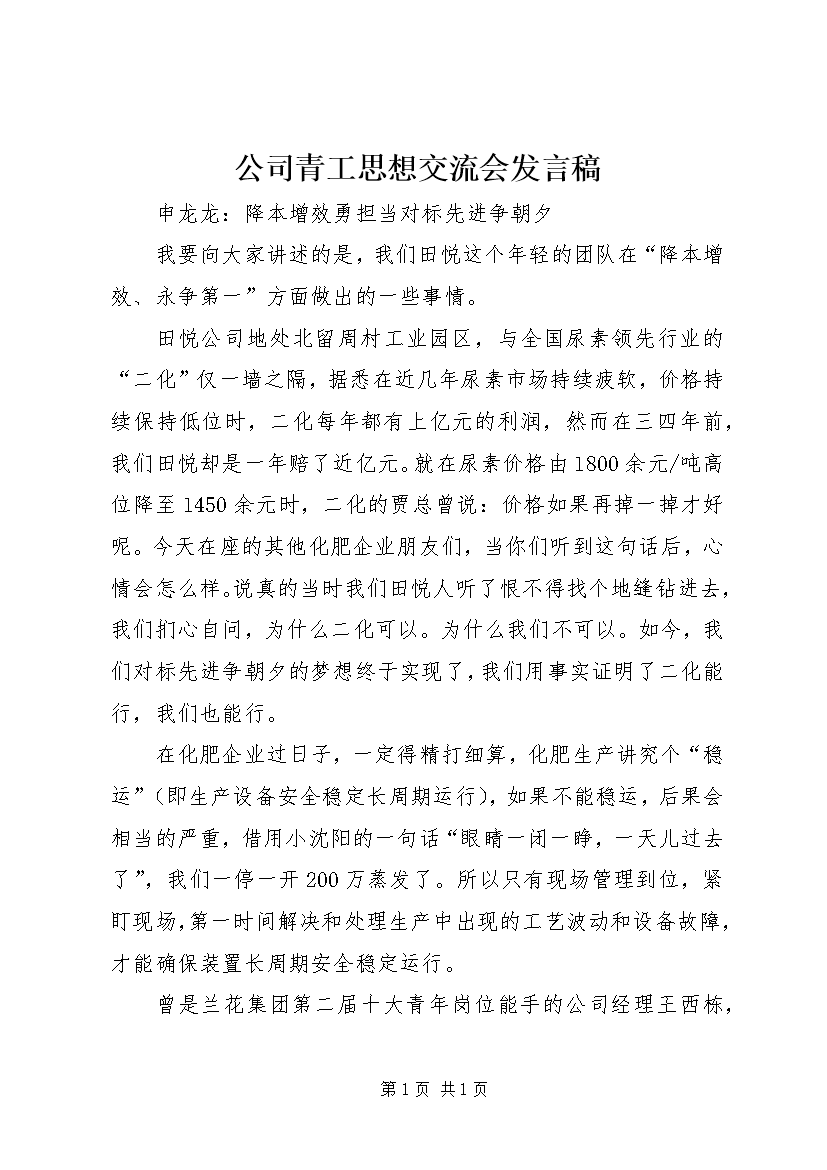 公司青工思想交流会发言稿

申龙龙：降本增效勇担当对标先进争朝夕

我要向大家讲述的是，我们田悦这个年轻的团队在“降本增效、永争第一”方面做出的一些事情。

田悦公司地处北留周村工业园区，与全国尿素领先行业的“二化”仅一墙之隔，据悉在近几年尿素市场持续疲软，价格持续保持低位时，二化每年都有上亿元的利润，然而在三四年前，我们田悦却是一年赔了近亿元。就在尿素价格由1800余元/吨高位降至1450余元时，二化的贾总曾说：价格如果再掉一掉才好呢。今天在座的其他化肥企业朋友们，当你们听到这句话后，心情会怎么样。说真的当时我们田悦人听了恨不得找个地缝钻进去，我们扪心自问，为什么二化可以。为什么我们不可以。如今，我们对标先进争朝夕的梦想终于实现了，我们用事实证明了二化能行，我们也能行。

在化肥企业过日子，一定得精打细算，化肥生产讲究个“稳运”（即生产设备安全稳定长周期运行），如果不能稳运，后果会相当的严重，借用小沈阳的一句话“眼睛一闭一睁，一天儿过去了”，我们一停一开200万蒸发了。所以只有现场管理到位，紧盯现场，第一时间解决和处理生产中出现的工艺波动和设备故障，才能确保装置长周期安全稳定运行。

曾是兰花集团第二届十大青年岗位能手的公司经理王西栋，

第1页 共1页